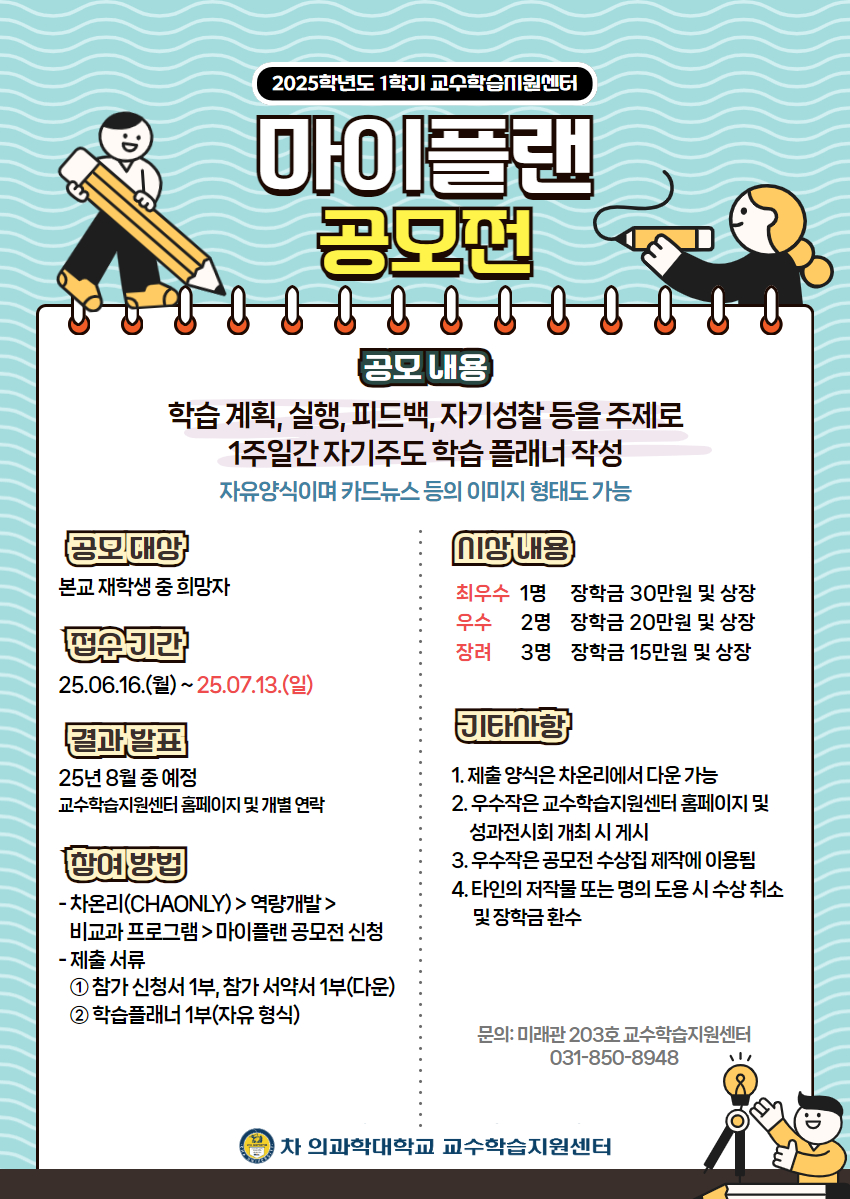 2025학년도 1학기 교수학습지원센터

마이플랜

공모전

공모 내용

학습 계획, 실행, 피드백, 자기성찰 등을 주제로
1주일간 자기주도 학습 플래너 작성

자유양식이며 카드뉴스 등의 이미지 형태도 가능

공모 대상

본교 재학생 중 희망자

접수 기간

25.06.16.(월) ~ 25.07.13.(일)

결과 발표

25년 8월 중 예정
교수학습지원센터 홈페이지 및 개별 연락

참여 방법

- 차온리(CHAONLY) > 역량개발 > 비교과 프로그램 > 마이플랜 공모전 신청
- 제출 서류
① 참가 신청서 1부, 참가 서약서 1부(다운)
② 학습플래너 1부(자유 형식)

시상 내용

| 최우수 | 1명 | 장학금 30만원 및 상장 |
|---|---|---|
| 우수 | 2명 | 장학금 20만원 및 상장 |
| 장려 | 3명 | 장학금 15만원 및 상장 |

기타사항

1. 제출 양식은 차온리에서 다운 가능
2. 우수작은 교수학습지원센터 홈페이지 및 성과전시회 개최 시 게시
3. 우수작은 공모전 수상집 제작에 이용됨
4. 타인의 저작물 또는 명의 도용 시 수상 취소 및 장학금 환수

문의: 미래관 203호 교수학습지원센터
031-850-8948

차 의과학대학교 교수학습지원센터